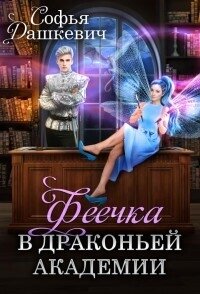 Софья Дашкевич

Феечка
В ДРАКОНЬЕЙ АКАДЕМИИ